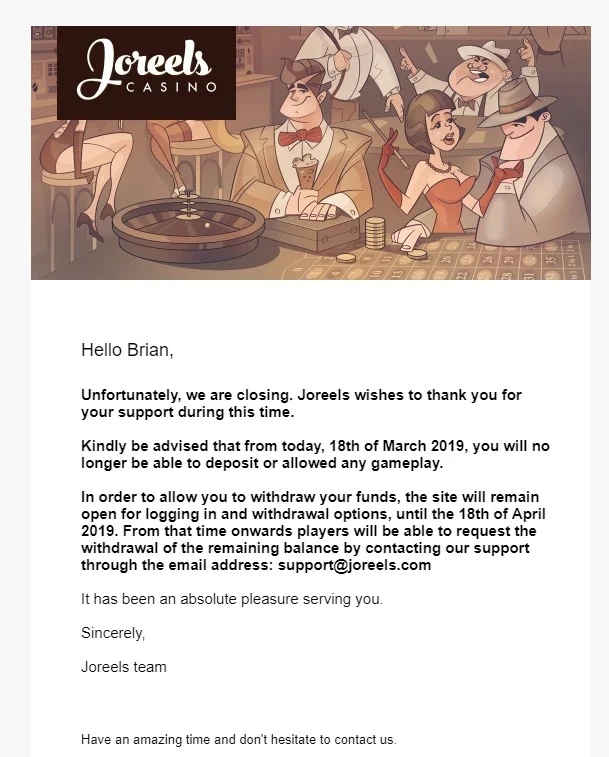 Joreels
CASINO

Hello Brian,

Unfortunately, we are closing. Joreels wishes to thank you for your support during this time.

Kindly be advised that from today, 18th of March 2019, you will no longer be able to deposit or allowed any gameplay.

In order to allow you to withdraw your funds, the site will remain open for logging in and withdrawal options, until the 18th of April 2019. From that time onwards players will be able to request the withdrawal of the remaining balance by contacting our support through the email address: support@joreels.com

It has been an absolute pleasure serving you.

Sincerely,

Joreels team

Have an amazing time and don't hesitate to contact us.